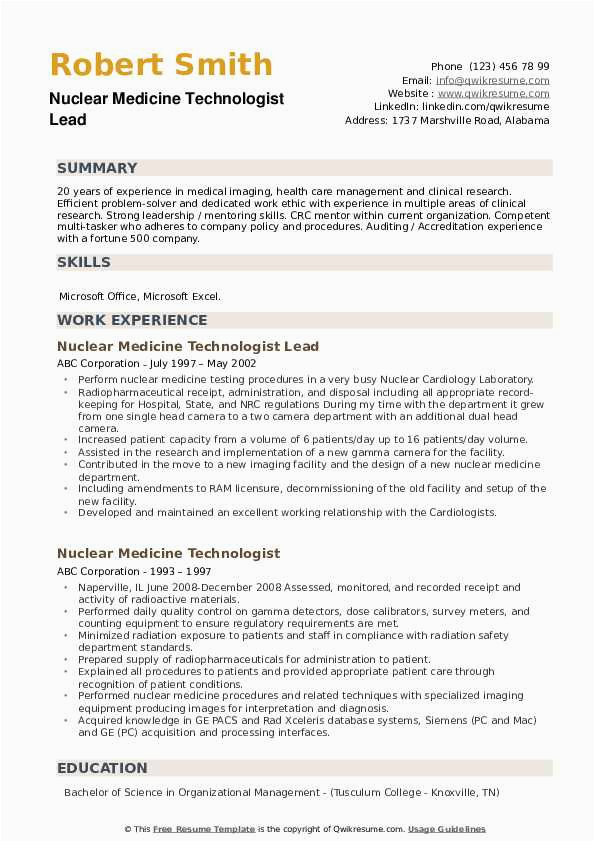 Robert Smith
Nuclear Medicine Technologist Lead

Phone (123) 456 78 99
Email: info@qwikresume.com
Website : www.qwikresume.com
LinkedIn: linkedin.com/qwikresume
Address: 1737 Marshville Road, Alabama

SUMMARY

20 years of experience in medical imaging, health care management and clinical research. Efficient problem-solver and dedicated work ethic with experience in multiple areas of clinical research. Strong leadership / mentoring skills. CRC mentor within current organization. Competent multi-tasker who adheres to company policy and procedures. Auditing / Accreditation experience with a fortune 500 company.

SKILLS

Microsoft Office, Microsoft Excel.

WORK EXPERIENCE

Nuclear Medicine Technologist Lead
ABC Corporation - July 1997 – May 2002

- Perform nuclear medicine testing procedures in a very busy Nuclear Cardiology Laboratory.
- Radiopharmaceutical receipt, administration, and disposal including all appropriate record-keeping for Hospital, State, and NRC regulations During my time with the department it grew from one single head camera to a two camera department with an additional dual head camera.
- Increased patient capacity from a volume of 6 patients/day up to 16 patients/day volume.
- Assisted in the research and implementation of a new gamma camera for the facility.
- Contributed in the move to a new imaging facility and the design of a new nuclear medicine department.
- Including amendments to RAM licensure, decommissioning of the old facility and setup of the new facility.
- Developed and maintained an excellent working relationship with the Cardiologists.

Nuclear Medicine Technologist
ABC Corporation - 1993 – 1997

- Naperville, IL June 2008-December 2008 Assessed, monitored, and recorded receipt and activity of radioactive materials.
- Performed daily quality control on gamma detectors, dose calibrators, survey meters, and counting equipment to ensure regulatory requirements are met.
- Minimized radiation exposure to patients and staff in compliance with radiation safety department standards.
- Prepared supply of radiopharmaceuticals for administration to patient.
- Explained all procedures to patients and provided appropriate patient care through recognition of patient conditions.
- Performed nuclear medicine procedures and related techniques with specialized imaging equipment producing images for interpretation and diagnosis.
- Acquired knowledge in GE PACS and Rad Xceleris database systems, Siemens (PC and Mac) and GE (PC) acquisition and processing interfaces.

EDUCATION

Bachelor of Science in Organizational Management - (Tusculum College - Knoxville, TN)

© This Free Resume Template is the copyright of Qwikresume.com. Usage Guidelines